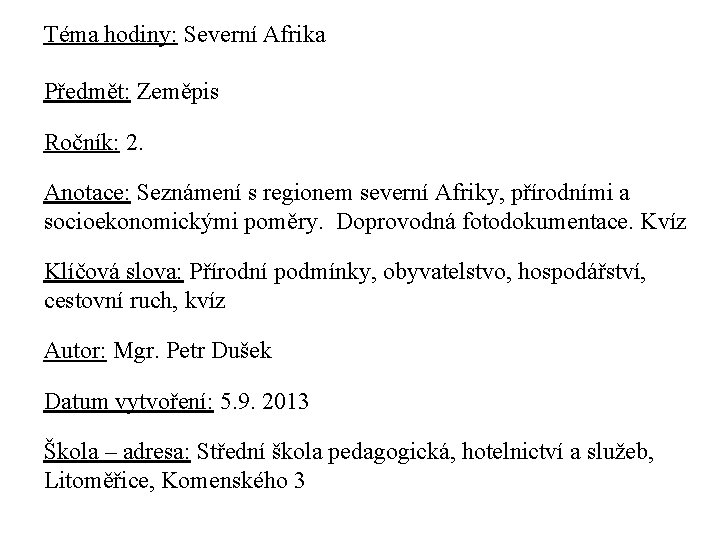 Téma hodiny: Severní Afrika

Předmět: Zeměpis

Ročník: 2.

Anotace: Seznámení s regionem severní Afriky, přírodními a socioekonomickými poměry. Doprovodná fotodokumentace. Kvíz

Klíčová slova: Přírodní podmínky, obyvatelstvo, hospodářství, cestovní ruch, kvíz

Autor: Mgr. Petr Dušek

Datum vytvoření: 5.9. 2013

Škola – adresa: Střední škola pedagogická, hotelnictví a služeb, Litoměřice, Komenského 3